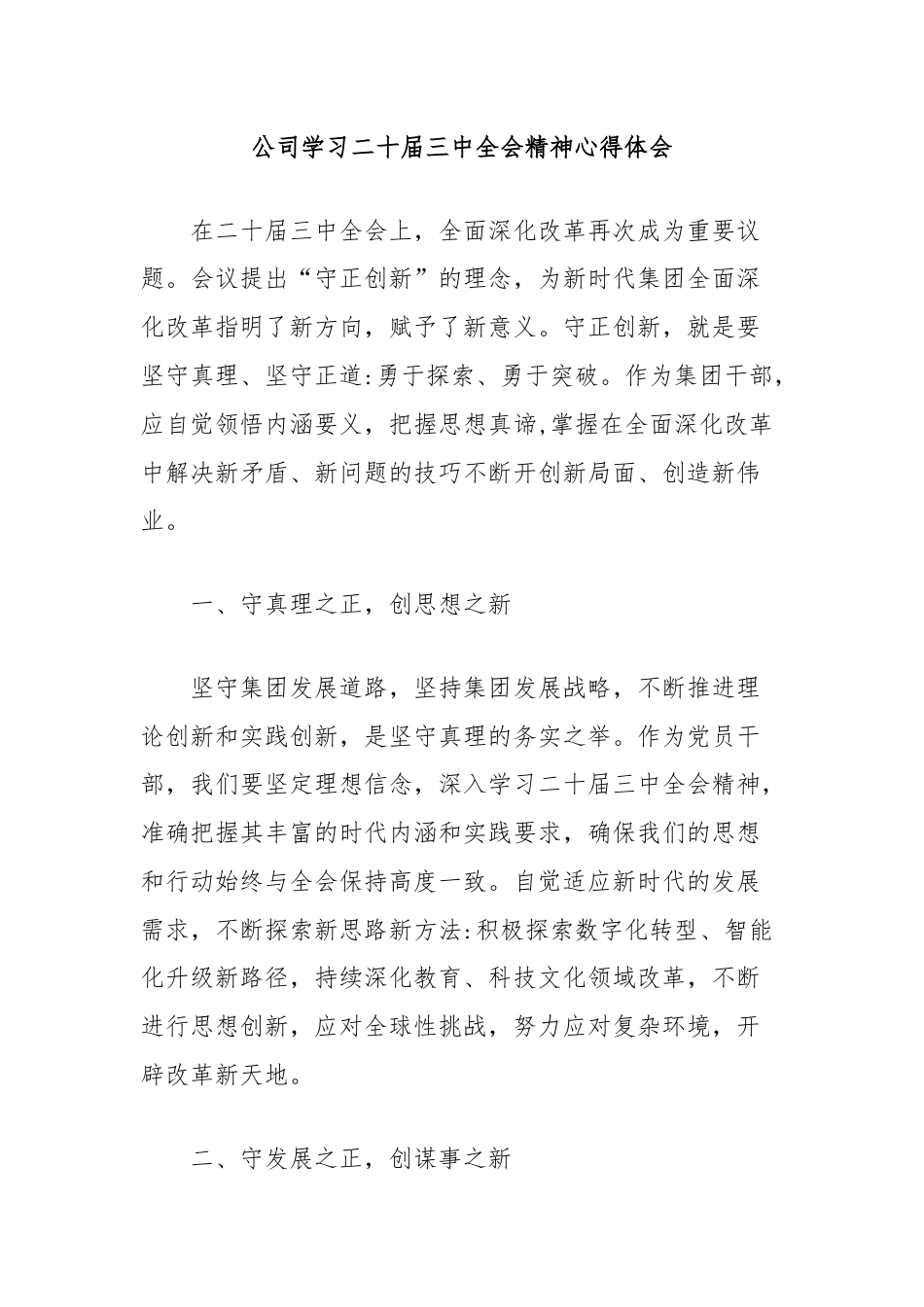 公司学习二十届三中全会精神心得体会

在二十届三中全会上，全面深化改革再次成为重要议题。会议提出“守正创新”的理念，为新时代集团全面深化改革指明了新方向，赋予了新意义。守正创新，就是要坚守真理、坚守正道:勇于探索、勇于突破。作为集团干部，应自觉领悟内涵要义，把握思想真谛,掌握在全面深化改革中解决新矛盾、新问题的技巧不断开创新局面、创造新伟业。

一、守真理之正，创思想之新

坚守集团发展道路，坚持集团发展战略，不断推进理论创新和实践创新，是坚守真理的务实之举。作为党员干部，我们要坚定理想信念，深入学习二十届三中全会精神，准确把握其丰富的时代内涵和实践要求，确保我们的思想和行动始终与全会保持高度一致。自觉适应新时代的发展需求，不断探索新思路新方法:积极探索数字化转型、智能化升级新路径，持续深化教育、科技文化领域改革，不断进行思想创新，应对全球性挑战，努力应对复杂环境，开辟改革新天地。

二、守发展之正，创谋事之新